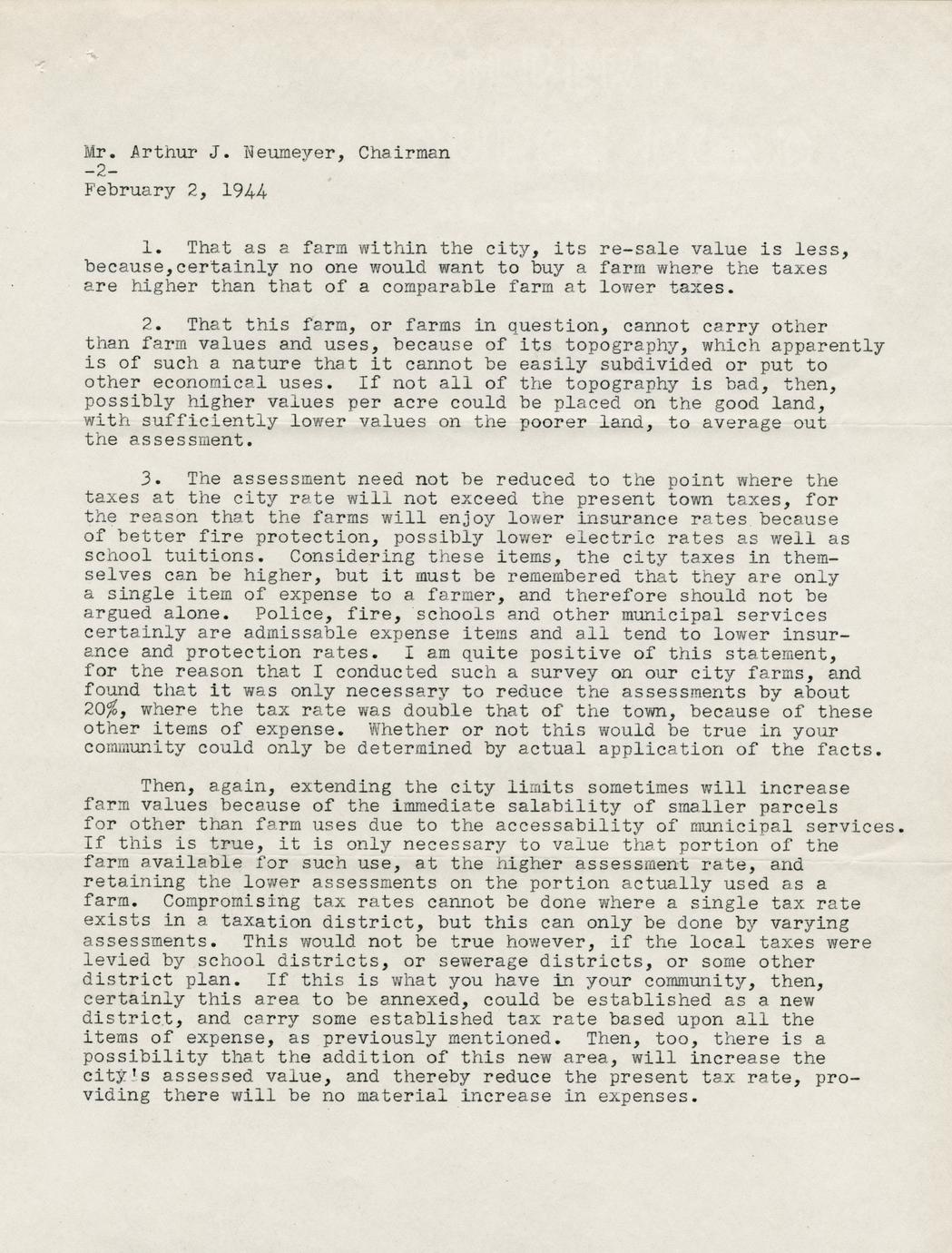 Mr. Arthur J. Neumeyer, Chairman
-2-
February 2, 1944

1. That as a farm within the city, its re-sale value is less, because,certainly no one would want to buy a farm where the taxes are higher than that of a comparable farm at lower taxes.

2. That this farm, or farms in question, cannot carry other than farm values and uses, because of its topography, which apparently is of such a nature that it cannot be easily subdivided or put to other economical uses. If not all of the topography is bad, then, possibly higher values per acre could be placed on the good land, with sufficiently lower values on the poorer land, to average out the assessment.

3. The assessment need not be reduced to the point where the taxes at the city rate will not exceed the present town taxes, for the reason that the farms will enjoy lower insurance rates because of better fire protection, possibly lower electric rates as well as school tuitions. Considering these items, the city taxes in themselves can be higher, but it must be remembered that they are only a single item of expense to a farmer, and therefore should not be argued alone. Police, fire, schools and other municipal services certainly are admissable expense items and all tend to lower insurance and protection rates. I am quite positive of this statement, for the reason that I conducted such a survey on our city farms, and found that it was only necessary to reduce the assessments by about 20%, where the tax rate was double that of the town, because of these other items of expense. Whether or not this would be true in your community could only be determined by actual application of the facts.

Then, again, extending the city limits sometimes will increase farm values because of the immediate salability of smaller parcels for other than farm uses due to the accessability of municipal services. If this is true, it is only necessary to value that portion of the farm available for such use, at the higher assessment rate, and retaining the lower assessments on the portion actually used as a farm. Compromising tax rates cannot be done where a single tax rate exists in a taxation district, but this can only be done by varying assessments. This would not be true however, if the local taxes were levied by school districts, or sewerage districts, or some other district plan. If this is what you have in your community, then, certainly this area to be annexed, could be established as a new district, and carry some established tax rate based upon all the items of expense, as previously mentioned. Then, too, there is a possibility that the addition of this new area, will increase the city's assessed value, and thereby reduce the present tax rate, providing there will be no material increase in expenses.